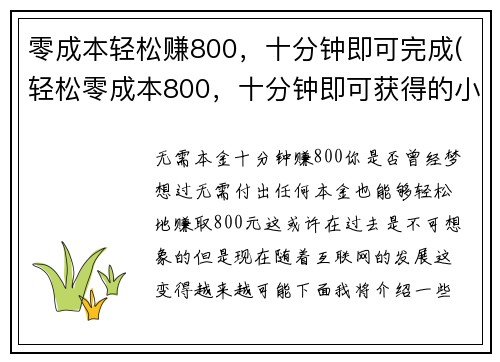 零成本轻松赚800，十分钟即可完成(轻松零成本800，十分钟即可获得的小

无需本金十分钟赚800你是否曾经梦想过无需付出任何本金也能够轻松地赚取800元这或许在过去是不可想象的但是现在随着互联网的发展这变得越来越可能下面我将介绍一些